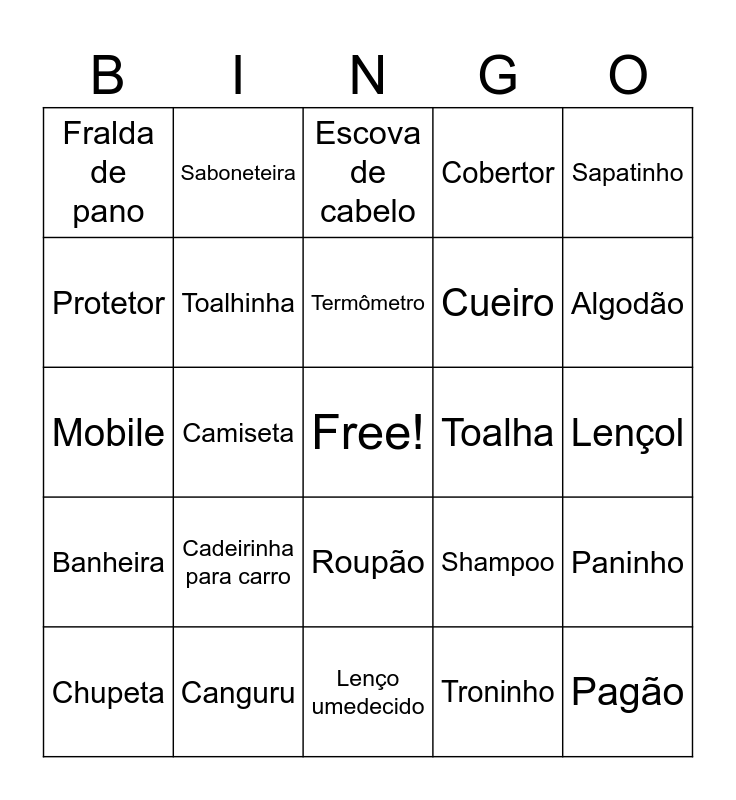 | B | I | N | G | O |
|---|---|---|---|---|
| Fralda de pano | Saboneteira | Escova de cabelo | Cobertor | Sapatinho |
| Protetor | Toalhinha | Termômetro | Cueiro | Algodão |
| Mobile | Camiseta | Free! | Toalha | Lençol |
| Banheira | Cadeirinha para carro | Roupão | Shampoo | Paninho |
| Chupeta | Canguru | Lenço umedecido | Troninho | Pagão |